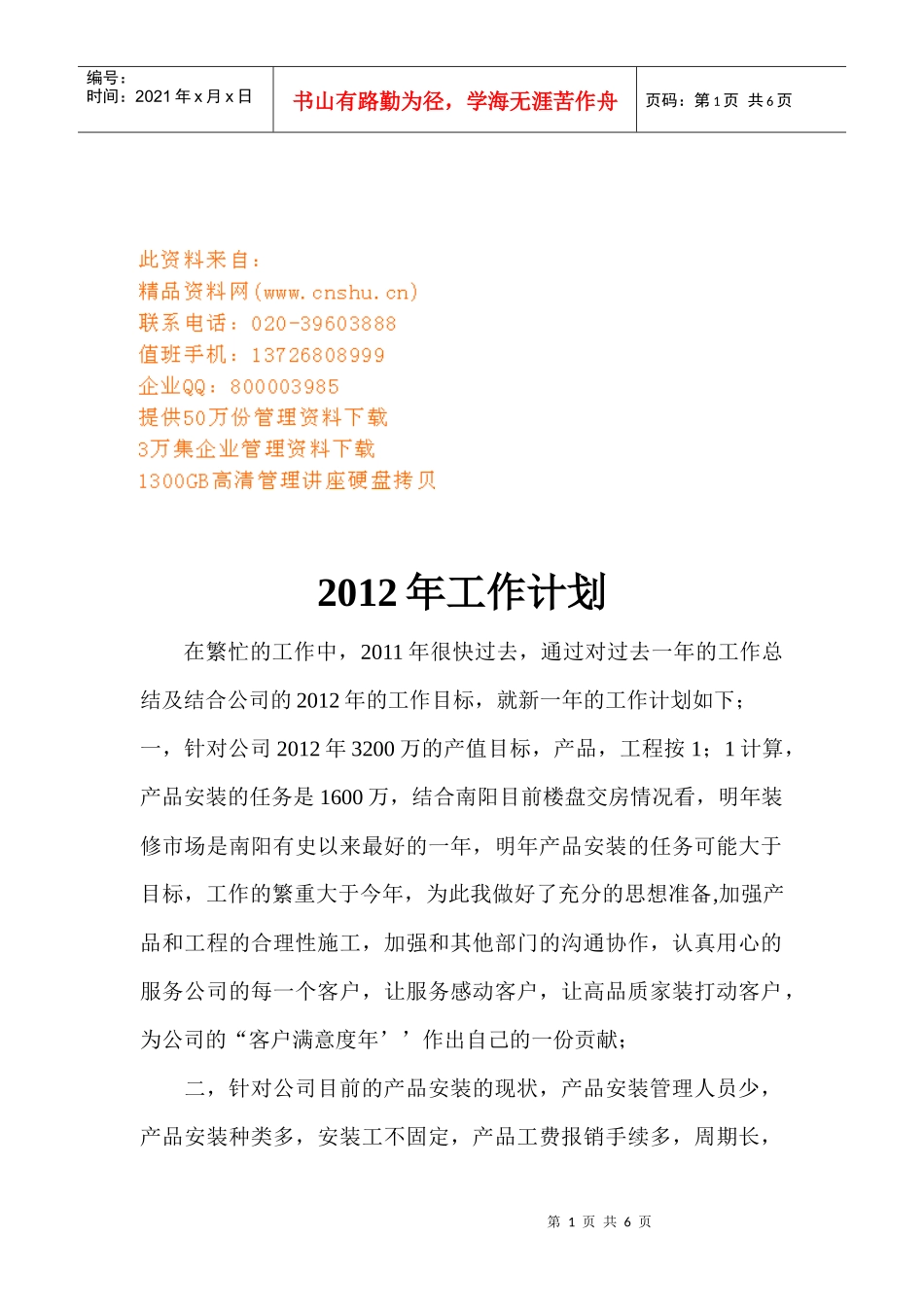 编号：
时间：2021 年 x 月 x 日

书山有路勤为径，学海无涯苦作舟

页码：第 1 页 共 6 页

此资料来自：
精品资料网(www.cnshu.cn)
联系电话：020-39603888
值班手机：13726808999
企业QQ：800003985
提供50万份管理资料下载
3万集企业管理资料下载
1300GB高清管理讲座硬盘拷贝

2012 年工作计划

在繁忙的工作中，2011 年很快过去，通过对过去一年的工作总结及结合公司的 2012 年的工作目标，就新一年的工作计划如下；

一，针对公司 2012 年 3200 万的产值目标，产品，工程按 1；1 计算，产品安装的任务是 1600 万，结合南阳目前楼盘交房情况看，明年装修市场是南阳有史以来最好的一年，明年产品安装的任务可能大于目标，工作的繁重大于今年，为此我做好了充分的思想准备,加强产品和工程的合理性施工，加强和其他部门的沟通协作，认真用心的服务公司的每一个客户，让服务感动客户，让高品质家装打动客户，为公司的“客户满意度年’’作出自己的一份贡献;

二，针对公司目前的产品安装的现状，产品安装管理人员少，产品安装种类多，安装工不固定，产品工费报销手续多，周期长，

第 1 页 共 6 页